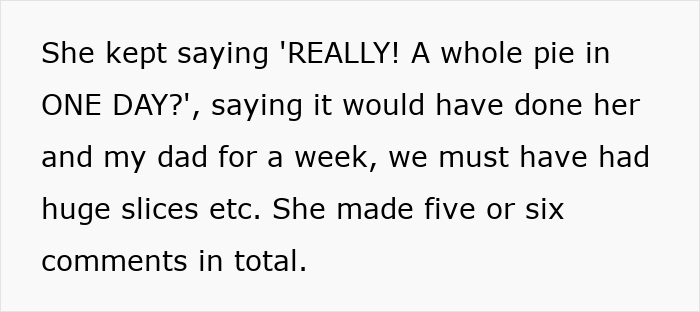 She kept saying 'REALLY! A whole pie in ONE DAY?', saying it would have done her and my dad for a week, we must have had huge slices etc. She made five or six comments in total.